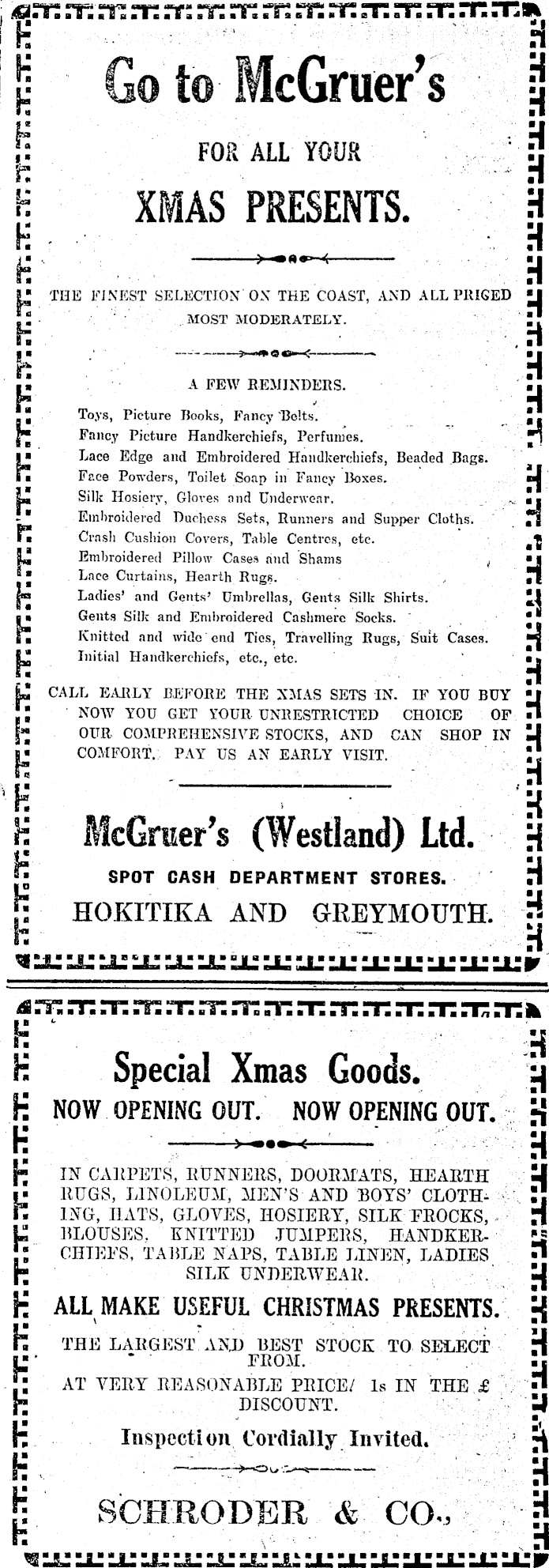 Go to McGruer's

FOR ALL YOUR

XMAS PRESENTS.

THE FINEST SELECTION ON THE COAST, AND ALL PRIGED MOST MODERATELY.

A FEW REMINDERS.

Toys, Picture Books, Fancy Belts.
Fancy Picture Handkerchiefs, Perfumes.
Lace Edge and Embroidered Handkerchiefs, Beaded Bags.
Face Powders, Toilet Soap in Fancy Boxes.
Silk Hosiery, Gloves and Underwear.
Embroidered Duchess Sets, Runners and Supper Cloths.
Crash Cushion Covers, Table Centres, etc.
Embroidered Pillow Cases and Shams
Lace Curtains, Hearth Rugs.
Ladies' and Gents' Umbrellas, Gents Silk Shirts.
Gents Silk and Embroidered Cashmere Socks.
Knitted and wide end Ties, Travelling Rugs, Suit Cases.
Initial Handkerchiefs, etc., etc.

CALL EARLY BEFORE THE XMAS SETS IN. IF YOU BUY NOW YOU GET YOUR UNRESTRICTED CHOICE OF OUR COMPREHENSIVE STOCKS, AND CAN SHOP IN COMFORT. PAY US AN EARLY VISIT.

McGruer's (Westland) Ltd.

SPOT CASH DEPARTMENT STORES.

HOKITIKA AND GREYMOUTH.

Special Xmas Goods.

NOW OPENING OUT. NOW OPENING OUT.

IN CARPETS, RUNNERS, DOORMATS, HEARTH RUGS, LINOLEUM, MEN'S AND BOYS' CLOTHING, HATS, GLOVES, HOSIERY, SILK FROCKS, BLOUSES, KNITTED JUMPERS, HANDKERCHIEFS, TABLE NAPS, TABLE LINEN, LADIES SILK UNDERWEAR.

ALL MAKE USEFUL CHRISTMAS PRESENTS.

THE LARGEST AND BEST STOCK TO SELECT FROM.

AT VERY REASONABLE PRICE/ 1s IN THE £ DISCOUNT.

Inspection Cordially Invited.

SCHRODER & CO.,